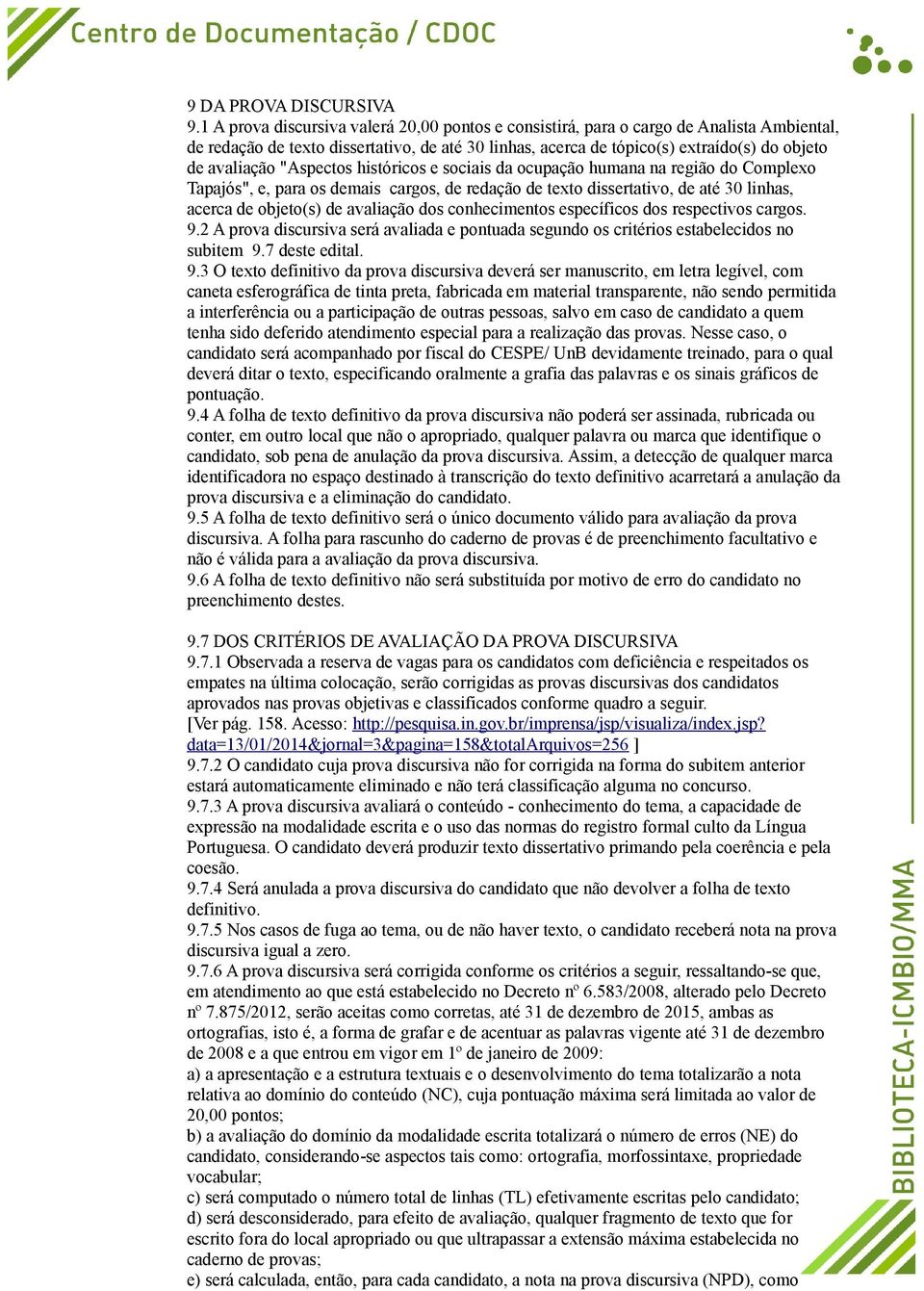 Centro de Documentação / CDOC

9 DA PROVA DISCURSIVA
9.1 A prova discursiva valerá 20,00 pontos e consistirá, para o cargo de Analista Ambiental, de redação de texto dissertativo, de até 30 linhas, acerca de tópico(s) extraído(s) do objeto de avaliação "Aspectos históricos e sociais da ocupação humana na região do Complexo Tapajós", e, para os demais cargos, de redação de texto dissertativo, de até 30 linhas, acerca de objeto(s) de avaliação dos conhecimentos específicos dos respectivos cargos.
9.2 A prova discursiva será avaliada e pontuada segundo os critérios estabelecidos no subitem 9.7 deste edital.
9.3 O texto definitivo da prova discursiva deverá ser manuscrito, em letra legível, com caneta esferográfica de tinta preta, fabricada em material transparente, não sendo permitida a interferência ou a participação de outras pessoas, salvo em caso de candidato a quem tenha sido deferido atendimento especial para a realização das provas. Nesse caso, o candidato será acompanhado por fiscal do CESPE/ UnB devidamente treinado, para o qual deverá ditar o texto, especificando oralmente a grafia das palavras e os sinais gráficos de pontuação.
9.4 A folha de texto definitivo da prova discursiva não poderá ser assinada, rubricada ou conter, em outro local que não o apropriado, qualquer palavra ou marca que identifique o candidato, sob pena de anulação da prova discursiva. Assim, a detecção de qualquer marca identificadora no espaço destinado à transcrição do texto definitivo acarretará a anulação da prova discursiva e a eliminação do candidato.
9.5 A folha de texto definitivo será o único documento válido para avaliação da prova discursiva. A folha para rascunho do caderno de provas é de preenchimento facultativo e não é válida para a avaliação da prova discursiva.
9.6 A folha de texto definitivo não será substituída por motivo de erro do candidato no preenchimento destes.

9.7 DOS CRITÉRIOS DE AVALIAÇÃO DA PROVA DISCURSIVA
9.7.1 Observada a reserva de vagas para os candidatos com deficiência e respeitados os empates na última colocação, serão corrigidas as provas discursivas dos candidatos aprovados nas provas objetivas e classificados conforme quadro a seguir.
[Ver pág. 158. Acesso: http://pesquisa.in.gov.br/imprensa/jsp/visualiza/index.jsp?data=13/01/2014&jornal=3&pagina=158&totalArquivos=256 ]
9.7.2 O candidato cuja prova discursiva não for corrigida na forma do subitem anterior estará automaticamente eliminado e não terá classificação alguma no concurso.
9.7.3 A prova discursiva avaliará o conteúdo - conhecimento do tema, a capacidade de expressão na modalidade escrita e o uso das normas do registro formal culto da Língua Portuguesa. O candidato deverá produzir texto dissertativo primando pela coerência e pela coesão.
9.7.4 Será anulada a prova discursiva do candidato que não devolver a folha de texto definitivo.
9.7.5 Nos casos de fuga ao tema, ou de não haver texto, o candidato receberá nota na prova discursiva igual a zero.
9.7.6 A prova discursiva será corrigida conforme os critérios a seguir, ressaltando-se que, em atendimento ao que está estabelecido no Decreto nº 6.583/2008, alterado pelo Decreto nº 7.875/2012, serão aceitas como corretas, até 31 de dezembro de 2015, ambas as ortografias, isto é, a forma de grafar e de acentuar as palavras vigente até 31 de dezembro de 2008 e a que entrou em vigor em 1º de janeiro de 2009:
a) a apresentação e a estrutura textuais e o desenvolvimento do tema totalizarão a nota relativa ao domínio do conteúdo (NC), cuja pontuação máxima será limitada ao valor de 20,00 pontos;
b) a avaliação do domínio da modalidade escrita totalizará o número de erros (NE) do candidato, considerando-se aspectos tais como: ortografia, morfossintaxe, propriedade vocabular;
c) será computado o número total de linhas (TL) efetivamente escritas pelo candidato;
d) será desconsiderado, para efeito de avaliação, qualquer fragmento de texto que for escrito fora do local apropriado ou que ultrapassar a extensão máxima estabelecida no caderno de provas;
e) será calculada, então, para cada candidato, a nota na prova discursiva (NPD), como

BIBLIOTECA-ICMBIO/MMA